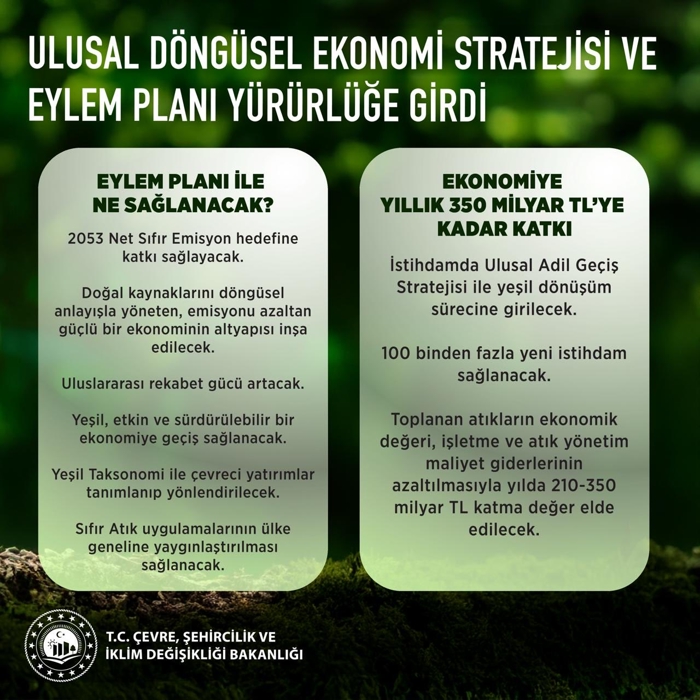 ULUSAL DÖNGÜSEL EKONOMİ STRATEJİSİ VE EYLEM PLANI YÜRÜRLÜĞE GİRDİ

EYLEM PLANI İLE NE SAĞLANACAK?

2053 Net Sıfır Emisyon hedefine katkı sağlayacak.

Doğal kaynaklarını döngüsel anlayışla yöneten, emisyonu azaltan güçlü bir ekonominin altyapısı inşa edilecek.

Uluslararası rekabet gücü artacak.

Yeşil, etkin ve sürdürülebilir bir ekonomiye geçiş sağlanacak.

Yeşil Taksonomi ile çevreci yatırımlar tanımlanıp yönlendirilecek.

Sıfır Atık uygulamalarının ülke geneline yaygınlaştırılması sağlanacak.

EKONOMİYE YILLIK 350 MİLYAR TL'YE KADAR KATKI

İstihdamda Ulusal Adil Geçiş Stratejisi ile yeşil dönüşüm sürecine girilecek.

100 binden fazla yeni istihdam sağlanacak.

Toplanan atıkların ekonomik değeri, işletme ve atık yönetim maliyet giderlerinin azaltılmasıyla yılda 210-350 milyar TL katma değer elde edilecek.

T.C. ÇEVRE, ŞEHİRCİLİK VE
İKLİM DEĞİŞİKLİĞİ BAKANLIĞI